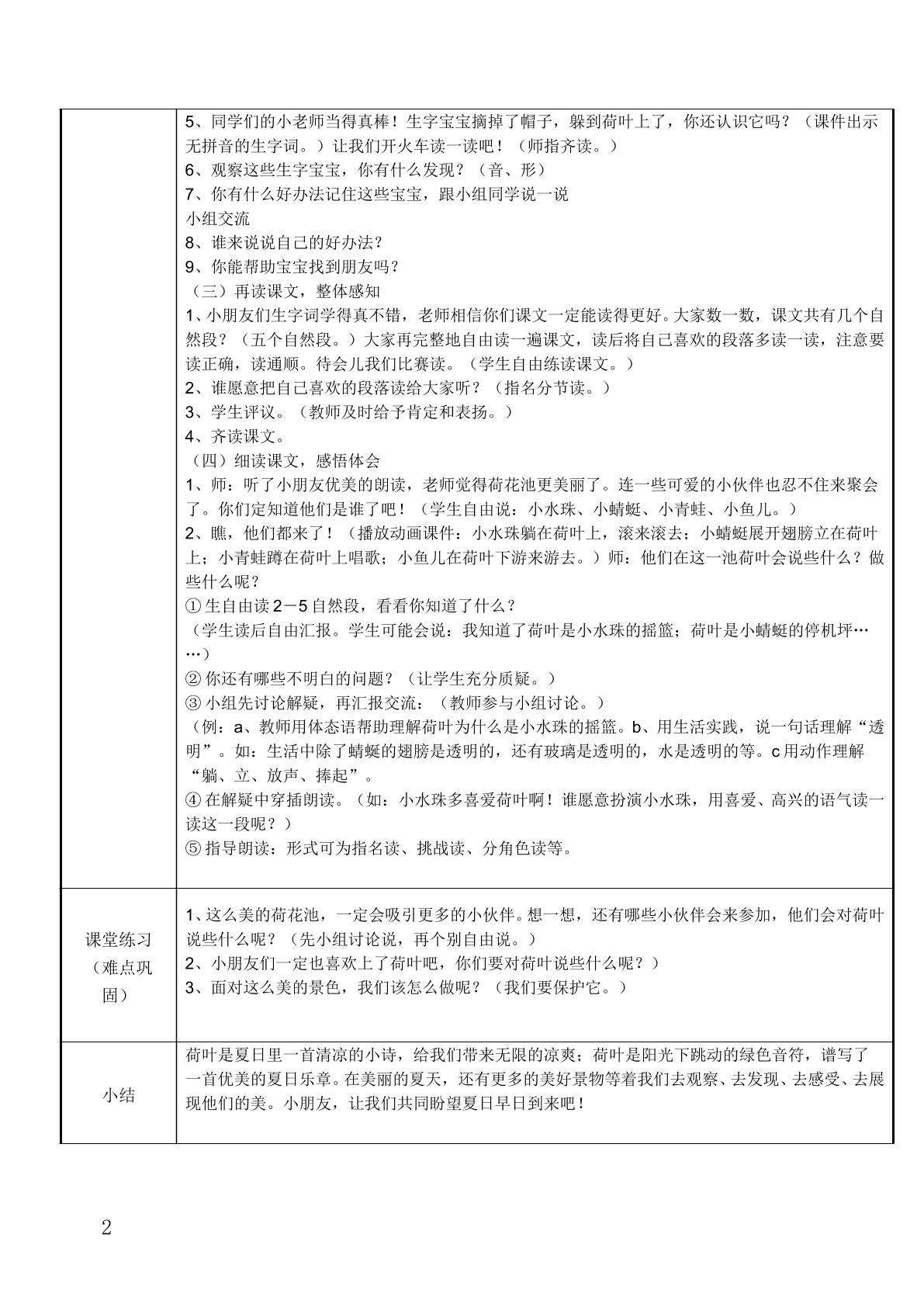 |  | 5、同学们的小老师当得真棒！生字宝宝摘掉了帽子，躲到荷叶上了，你还认识它吗？（课件出示无拼音的生字词。）让我们开火车读一读吧！（师指齐读。）<br>6、观察这些生字宝宝，你有什么发现？（音、形）<br>7、你有什么好办法记住这些宝宝，跟小组同学说一说<br>小组交流<br>8、谁来说说自己的好办法？<br>9、你能帮助宝宝找到朋友吗？<br>（三）再读课文，整体感知<br>1、小朋友们生字词学得真不错，老师相信你们课文一定能读得更好。大家数一数，课文共有几个自然段？（五个自然段。）大家再完整地自由读一遍课文，读后将自己喜欢的段落多读一读，注意要读正确，读通顺。待会儿我们比赛读。（学生自由练读课文。）<br>2、谁愿意把自己喜欢的段落读给大家听？（指名分节读。）<br>3、学生评议。（教师及时给予肯定和表扬。）<br>4、齐读课文。<br>（四）细读课文，感悟体会<br>1、师：听了小朋友优美的朗读，老师觉得荷花池更美丽了。连一些可爱的小伙伴也忍不住来聚会了。你们定知道他们是谁了吧！（学生自由说：小水珠、小蜻蜓、小青蛙、小鱼儿。）<br>2、瞧，他们都来了！（播放动画课件：小水珠躺在荷叶上，滚来滚去；小蜻蜓展开翅膀立在荷叶上；小青蛙蹲在荷叶上唱歌；小鱼儿在荷叶下游来游去。）师：他们在这一池荷叶会说些什么？做些什么呢？<br>①生自由读2－5自然段，看看你知道了什么？<br>（学生读后自由汇报。学生可能会说：我知道了荷叶是小水珠的摇篮；荷叶是小蜻蜓的停机坪……）<br>②你还有哪些不明白的问题？（让学生充分质疑。）<br>③小组先讨论解疑，再汇报交流：（教师参与小组讨论。）<br>（例：a、教师用体态语帮助理解荷叶为什么是小水珠的摇篮。b、用生活实践，说一句话理解“透明”。如：生活中除了蜻蜓的翅膀是透明的，还有玻璃是透明的，水是透明的等。c用动作理解“躺、立、放声、捧起”。<br>④在解疑中穿插朗读。（如：小水珠多喜爱荷叶啊！谁愿意扮演小水珠，用喜爱、高兴的语气读一读这一段呢？）<br>⑤指导朗读：形式可为指名读、挑战读、分角色读等。 |
|---|---|
| 课堂练习（难点巩固） | 1、这么美的荷花池，一定会吸引更多的小伙伴。想一想，还有哪些小伙伴会来参加，他们会对荷叶说些什么呢？（先小组讨论说，再个别自由说。）<br>2、小朋友们一定也喜欢上了荷叶吧，你们要对荷叶说些什么呢？）<br>3、面对这么美的景色，我们该怎么做呢？（我们要保护它。） |
| 小结 | 荷叶是夏日里一首清凉的小诗，给我们带来无限的凉爽；荷叶是阳光下跳动的绿色音符，谱写了一首优美的夏日乐章。在美丽的夏天，还有更多的美好景物等着我们去观察、去发现、去感受、去展现他们的美。小朋友，让我们共同盼望夏日早日到来吧！ |

2